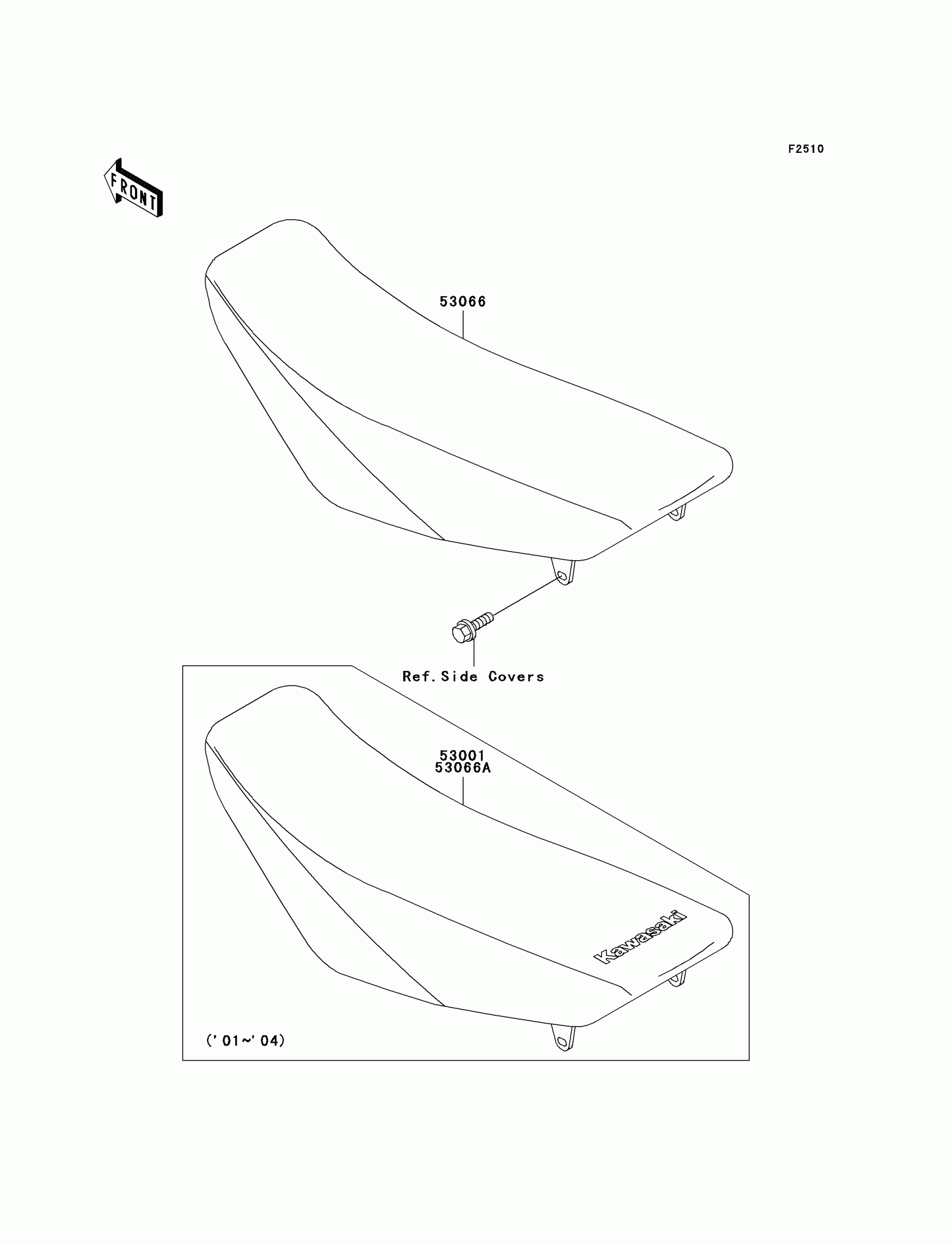 F2510

FRONT

53066

Ref.Side Covers

53001
53066A

Kawasaki

('01~'04)